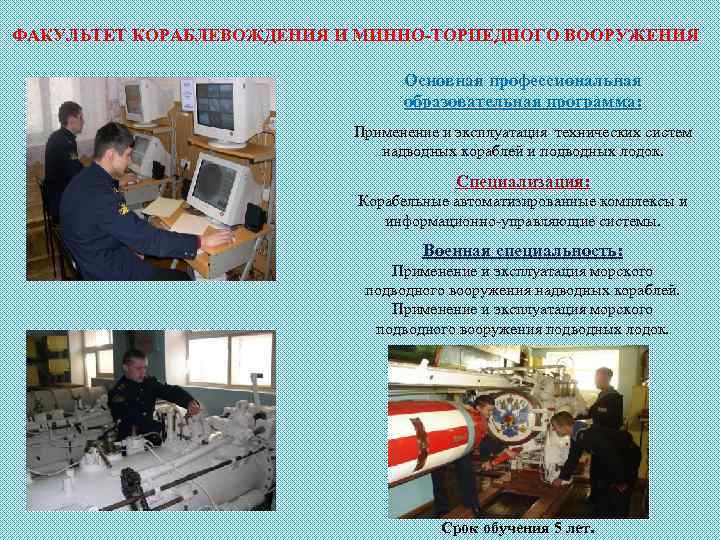 ФАКУЛЬТЕТ КОРАБЛЕВОЖДЕНИЯ И МИННО-ТОРПЕДНОГО ВООРУЖЕНИЯ

Основная профессиональная образовательная программа:

Применение и эксплуатация технических систем надводных кораблей и подводных лодок.

Специализация:

Корабельные автоматизированные комплексы и информационно-управляющие системы.

Военная специальность:

Применение и эксплуатация морского подводного вооружения надводных кораблей.
Применение и эксплуатация морского подводного вооружения подводных лодок.

Срок обучения 5 лет.